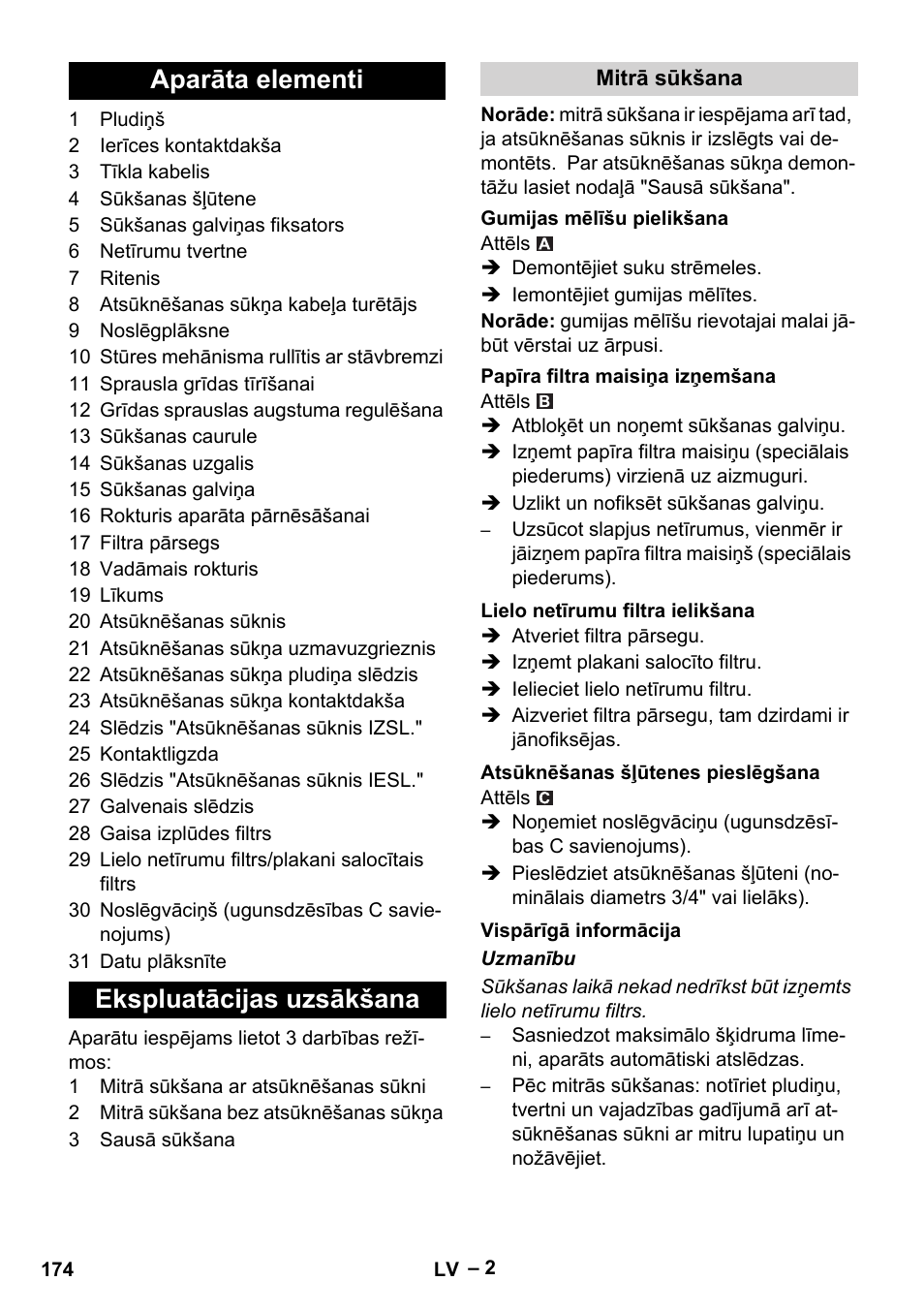 Aparāta elementi

1 Pludiņš
2 Ierīces kontaktdakša
3 Tīkla kabelis
4 Sūkšanas šļūtene
5 Sūkšanas galviņas fiksators
6 Netīrumu tvertne
7 Ritenis
8 Atsūknēšanas sūkņa kabeļa turētājs
9 Noslēgplāksne
10 Stūres mehānisma rullītis ar stāvbremzi
11 Sprausla grīdas tīrīšanai
12 Grīdas sprauslas augstuma regulēšana
13 Sūkšanas caurule
14 Sūkšanas uzgalis
15 Sūkšanas galviņa
16 Rokturis aparāta pārnēsāšanai
17 Filtra pārsegs
18 Vadāmais rokturis
19 Līkums
20 Atsūknēšanas sūknis
21 Atsūknēšanas sūkņa uzmavuzgrieznis
22 Atsūknēšanas sūkņa pludiņa slēdzis
23 Atsūknēšanas sūkņa kontaktdakša
24 Slēdzis "Atsūknēšanas sūknis IZSL."
25 Kontaktligzda
26 Slēdzis "Atsūknēšanas sūknis IESL."
27 Galvenais slēdzis
28 Gaisa izplūdes filtrs
29 Lielo netīrumu filtrs/plakani salocītais filtrs
30 Noslēgvāciņš (ugunsdzēsības C savienojums)
31 Datu plāksnīte

Ekspluatācijas uzsākšana

Aparātu iespējams lietot 3 darbības režīmos:
1 Mitrā sūkšana ar atsūknēšanas sūkni
2 Mitrā sūkšana bez atsūknēšanas sūkņa
3 Sausā sūkšana

Mitrā sūkšana

Norāde: mitrā sūkšana ir iespējama arī tad, ja atsūknēšanas sūknis ir izslēgts vai demontēts. Par atsūknēšanas sūkņa demontāžu lasiet nodaļā "Sausā sūkšana".

Gumijas mēlīšu pielikšana
Attēls A
➔ Demontējiet suku strēmeles.
➔ Iemontējiet gumijas mēlītes.
Norāde: gumijas mēlīšu rievotajai malai jābūt vērstai uz ārpusi.

Papīra filtra maisiņa izņemšana
Attēls B
➔ Atbloķēt un noņemt sūkšanas galviņu.
➔ Izņemt papīra filtra maisiņu (speciālais piederums) virzienā uz aizmuguri.
➔ Uzlikt un nofiksēt sūkšanas galviņu.
– Uzsūcot slapjus netīrumus, vienmēr ir jāizņem papīra filtra maisiņš (speciālais piederums).

Lielo netīrumu filtra ielikšana
➔ Atveriet filtra pārsegu.
➔ Izņemt plakani salocīto filtru.
➔ Ielieciet lielo netīrumu filtru.
➔ Aizveriet filtra pārsegu, tam dzirdami ir jānofiksējas.

Atsūknēšanas šļūtenes pieslēgšana
Attēls C
➔ Noņemiet noslēgvāciņu (ugunsdzēsības C savienojums).
➔ Pieslēdziet atsūknēšanas šļūteni (nominālais diametrs 3/4" vai lielāks).

Vispārīgā informācija
Uzmanību
Sūkšanas laikā nekad nedrīkst būt izņemts lielo netīrumu filtrs.
– Sasniedzot maksimālo šķidruma līmeni, aparāts automātiski atslēdzas.
– Pēc mitrās sūkšanas: notīriet pludiņu, tvertni un vajadzības gadījumā arī atsūknēšanas sūkni ar mitru lupatiņu un nožāvējiet.

174 LV – 2